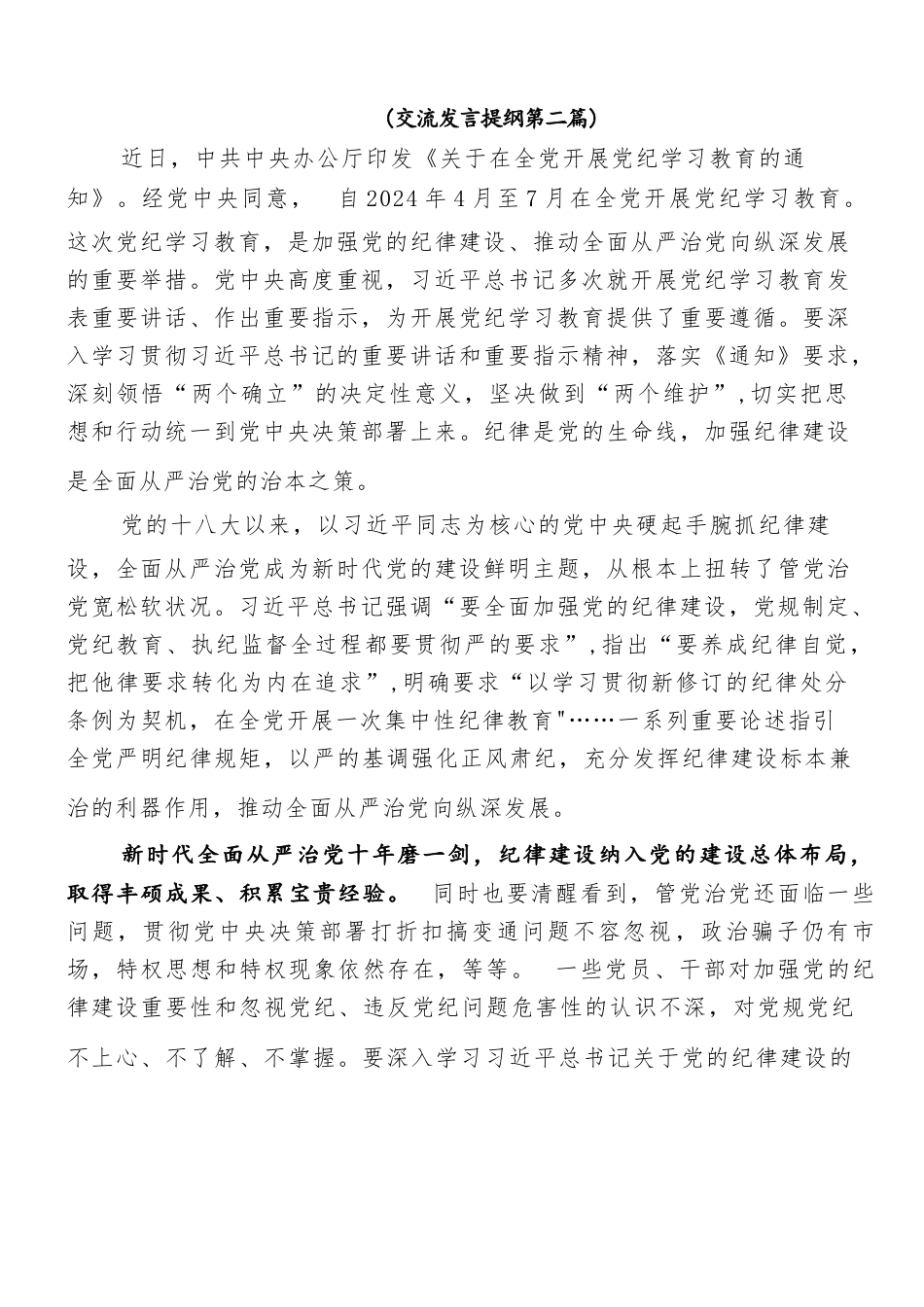 （交流发言提纲第二篇）

近日，中共中央办公厅印发《关于在全党开展党纪学习教育的通知》。经党中央同意， 自2024年4月至7月在全党开展党纪学习教育。这次党纪学习教育，是加强党的纪律建设、推动全面从严治党向纵深发展的重要举措。党中央高度重视，习近平总书记多次就开展党纪学习教育发表重要讲话、作出重要指示，为开展党纪学习教育提供了重要遵循。要深入学习贯彻习近平总书记的重要讲话和重要指示精神，落实《通知》要求，深刻领悟“两个确立”的决定性意义，坚决做到“两个维护”，切实把思想和行动统一到党中央决策部署上来。纪律是党的生命线，加强纪律建设是全面从严治党的治本之策。

党的十八大以来，以习近平同志为核心的党中央硬起手腕抓纪律建设，全面从严治党成为新时代党的建设鲜明主题，从根本上扭转了管党治党宽松软状况。习近平总书记强调“要全面加强党的纪律建设，党规制定、党纪教育、执纪监督全过程都要贯彻严的要求”，指出“要养成纪律自觉，把他律要求转化为内在追求”，明确要求“以学习贯彻新修订的纪律处分条例为契机，在全党开展一次集中性纪律教育"……一系列重要论述指引全党严明纪律规矩，以严的基调强化正风肃纪，充分发挥纪律建设标本兼治的利器作用，推动全面从严治党向纵深发展。

新时代全面从严治党十年磨一剑，纪律建设纳入党的建设总体布局，取得丰硕成果、积累宝贵经验。 同时也要清醒看到，管党治党还面临一些问题，贯彻党中央决策部署打折扣搞变通问题不容忽视，政治骗子仍有市场，特权思想和特权现象依然存在，等等。 一些党员、干部对加强党的纪律建设重要性和忽视党纪、违反党纪问题危害性的认识不深，对党规党纪不上心、不了解、不掌握。要深入学习习近平总书记关于党的纪律建设的